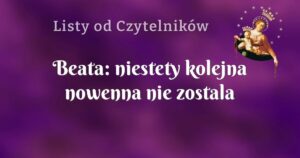 Listy od Czytelników

Beata: niestety kolejna nowenna nie zostala